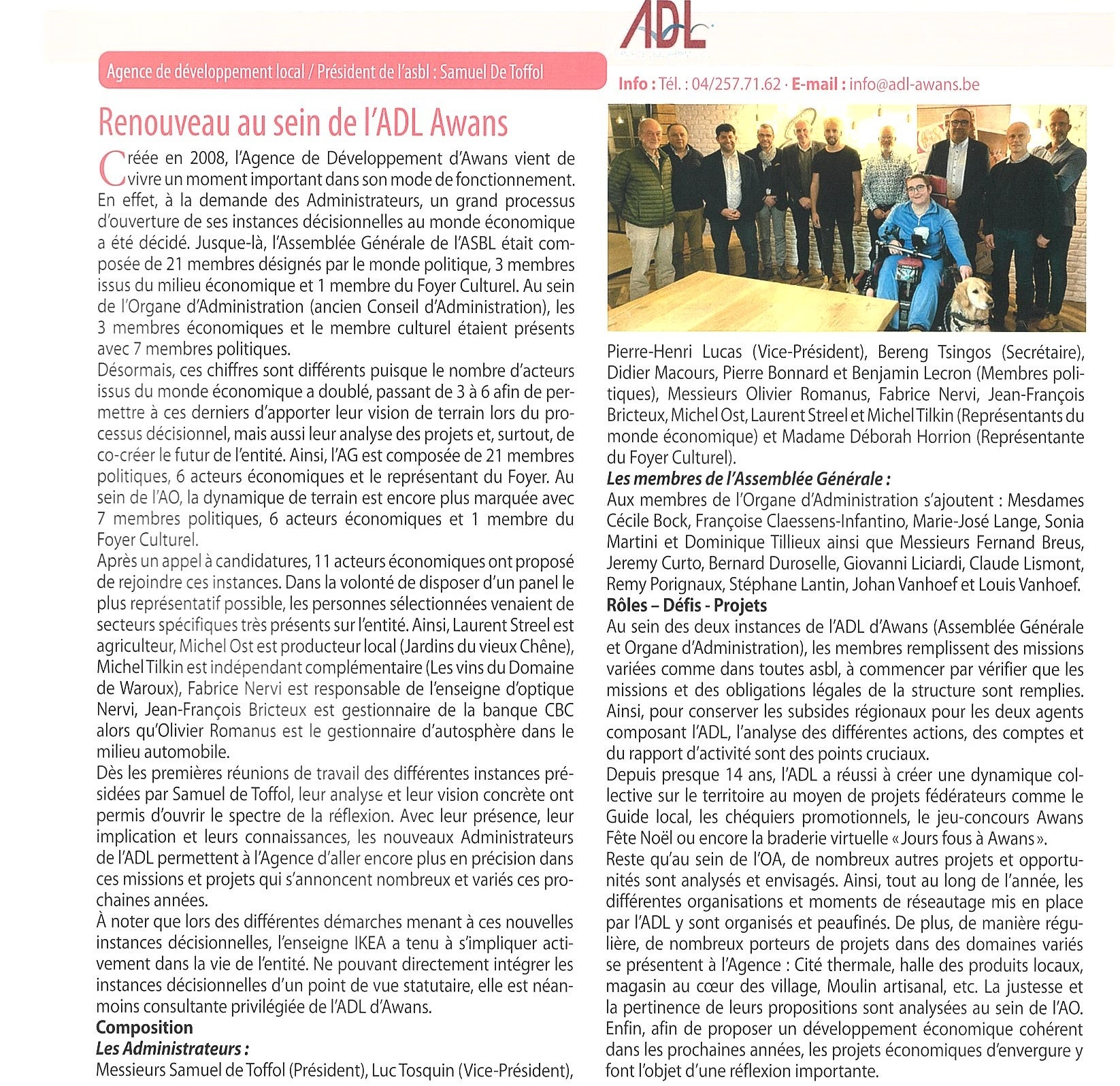 ADL

Agence de développement local / Président de l'asbl : Samuel De Toffol

Info : Tél. : 04/257.71.62 · E-mail : info@adl-awans.be

Renouveau au sein de l'ADL Awans

Créée en 2008, l'Agence de Développement d'Awans vient de vivre un moment important dans son mode de fonctionnement. En effet, à la demande des Administrateurs, un grand processus d'ouverture de ses instances décisionnelles au monde économique a été décidé. Jusque-là, l'Assemblée Générale de l'ASBL était composée de 21 membres désignés par le monde politique, 3 membres issus du milieu économique et 1 membre du Foyer Culturel. Au sein de l'Organe d'Administration (ancien Conseil d'Administration), les 3 membres économiques et le membre culturel étaient présents avec 7 membres politiques.
Désormais, ces chiffres sont différents puisque le nombre d'acteurs issus du monde économique a doublé, passant de 3 à 6 afin de permettre à ces derniers d'apporter leur vision de terrain lors du processus décisionnel, mais aussi leur analyse des projets et, surtout, de co-créer le futur de l'entité. Ainsi, l'AG est composée de 21 membres politiques, 6 acteurs économiques et le représentant du Foyer. Au sein de l'AO, la dynamique de terrain est encore plus marquée avec 7 membres politiques, 6 acteurs économiques et 1 membre du Foyer Culturel.
Après un appel à candidatures, 11 acteurs économiques ont proposé de rejoindre ces instances. Dans la volonté de disposer d'un panel le plus représentatif possible, les personnes sélectionnées venaient de secteurs spécifiques très présents sur l'entité. Ainsi, Laurent Streel est agriculteur, Michel Ost est producteur local (Jardins du vieux Chêne), Michel Tilkin est indépendant complémentaire (Les vins du Domaine de Waroux), Fabrice Nervi est responsable de l'enseigne d'optique Nervi, Jean-François Bricteux est gestionnaire de la banque CBC alors qu'Olivier Romanus est le gestionnaire d'autosphère dans le milieu automobile.
Dès les premières réunions de travail des différentes instances présidées par Samuel de Toffol, leur analyse et leur vision concrète ont permis d'ouvrir le spectre de la réflexion. Avec leur présence, leur implication et leurs connaissances, les nouveaux Administrateurs de l'ADL permettent à l'Agence d'aller encore plus en précision dans ces missions et projets qui s'annoncent nombreux et variés ces prochaines années.
À noter que lors des différentes démarches menant à ces nouvelles instances décisionnelles, l'enseigne IKEA a tenu à s'impliquer activement dans la vie de l'entité. Ne pouvant directement intégrer les instances décisionnelles d'un point de vue statutaire, elle est néanmoins consultante privilégiée de l'ADL d'Awans.
Composition
Les Administrateurs :
Messieurs Samuel de Toffol (Président), Luc Tosquin (Vice-Président), Pierre-Henri Lucas (Vice-Président), Bereng Tsingos (Secrétaire), Didier Macours, Pierre Bonnard et Benjamin Lecron (Membres politiques), Messieurs Olivier Romanus, Fabrice Nervi, Jean-François Bricteux, Michel Ost, Laurent Streel et Michel Tilkin (Représentants du monde économique) et Madame Déborah Horrion (Représentante du Foyer Culturel).
Les membres de l'Assemblée Générale :
Aux membres de l'Organe d'Administration s'ajoutent : Mesdames Cécile Bock, Françoise Claessens-Infantino, Marie-José Lange, Sonia Martini et Dominique Tillieux ainsi que Messieurs Fernand Breus, Jeremy Curto, Bernard Duroselle, Giovanni Liciardi, Claude Lismont, Remy Porignaux, Stéphane Lantin, Johan Vanhoef et Louis Vanhoef.
Rôles – Défis - Projets
Au sein des deux instances de l'ADL d'Awans (Assemblée Générale et Organe d'Administration), les membres remplissent des missions variées comme dans toutes asbl, à commencer par vérifier que les missions et des obligations légales de la structure sont remplies. Ainsi, pour conserver les subsides régionaux pour les deux agents composant l'ADL, l'analyse des différentes actions, des comptes et du rapport d'activité sont des points cruciaux.
Depuis presque 14 ans, l'ADL a réussi à créer une dynamique collective sur le territoire au moyen de projets fédérateurs comme le Guide local, les chéquiers promotionnels, le jeu-concours Awans Fête Noël ou encore la braderie virtuelle « Jours fous à Awans ».
Reste qu'au sein de l'OA, de nombreux autres projets et opportunités sont analysés et envisagés. Ainsi, tout au long de l'année, les différentes organisations et moments de réseautage mis en place par l'ADL y sont organisés et peaufinés. De plus, de manière régulière, de nombreux porteurs de projets dans des domaines variés se présentent à l'Agence : Cité thermale, halle des produits locaux, magasin au cœur des village, Moulin artisanal, etc. La justesse et la pertinence de leurs propositions sont analysées au sein de l'AO. Enfin, afin de proposer un développement économique cohérent dans les prochaines années, les projets économiques d'envergure y font l'objet d'une réflexion importante.